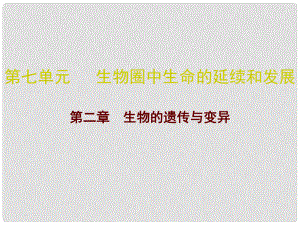 第七单元　生物圈中生命的延续和发展

第二章　生物的遗传与变异